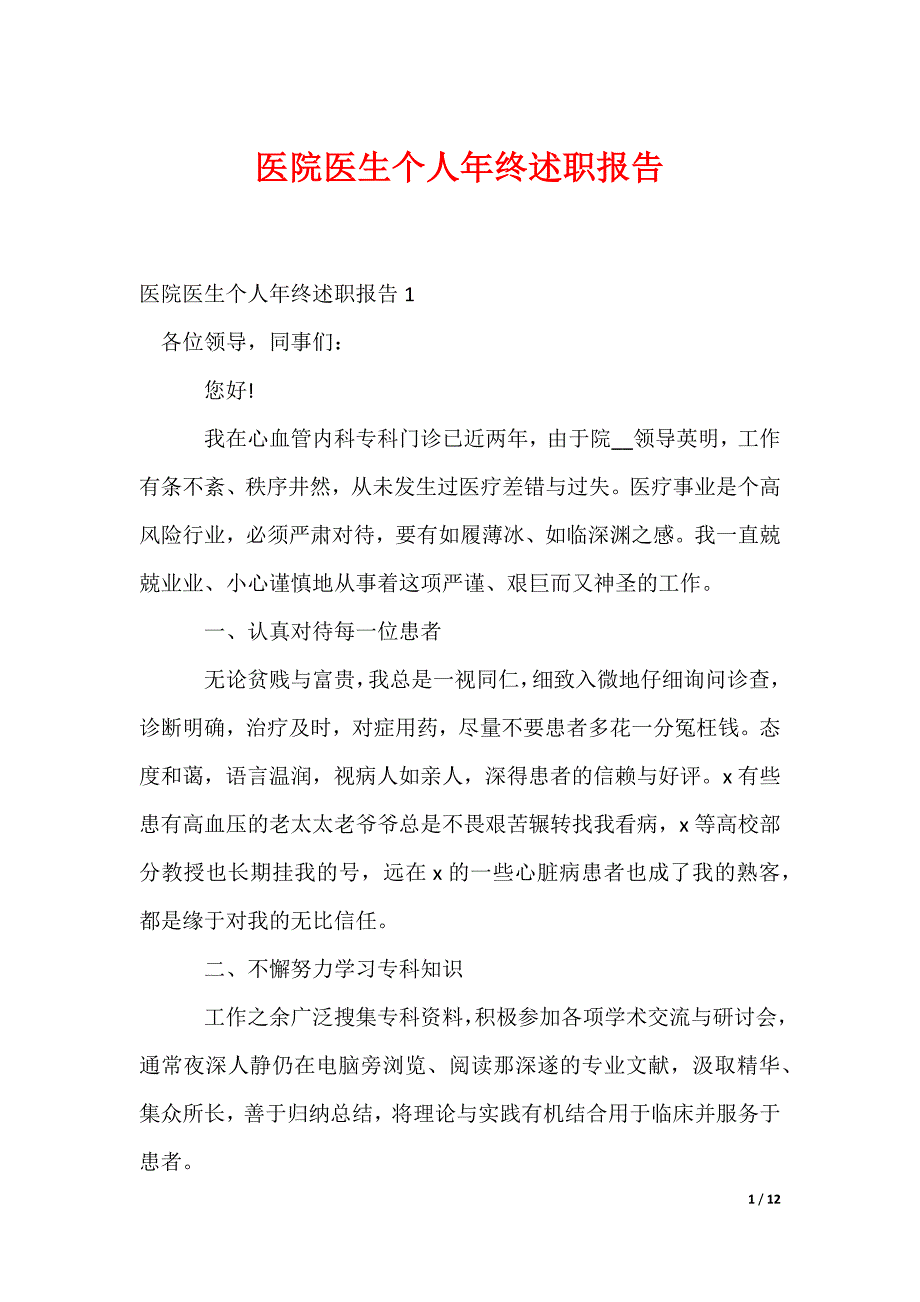 医院医生个人年终述职报告

医院医生个人年终述职报告 1

各位领导，同事们：

您好!

我在心血管内科专科门诊已近两年，由于院__领导英明，工作有条不紊、秩序井然，从未发生过医疗差错与过失。医疗事业是个高风险行业，必须严肃对待，要有如履薄冰、如临深渊之感。我一直兢兢业业、小心谨慎地从事着这项严谨、艰巨而又神圣的工作。

一、认真对待每一位患者

无论贫贱与富贵，我总是一视同仁，细致入微地仔细询问诊查，诊断明确，治疗及时，对症用药，尽量不要患者多花一分冤枉钱。态度和蔼，语言温润，视病人如亲人，深得患者的信赖与好评。x 有些患有高血压的老太太老爷爷总是不畏艰苦辗转找我看病，x 等高校部分教授也长期挂我的号，远在 x 的一些心脏病患者也成了我的熟客，都是缘于对我的无比信任。

二、不懈努力学习专科知识

工作之余广泛搜集专科资料，积极参加各项学术交流与研讨会，通常夜深人静仍在电脑旁浏览、阅读那深邃的专业文献，汲取精华、集众所长，善于归纳总结，将理论与实践有机结合用于临床并服务于患者。

1 / 12